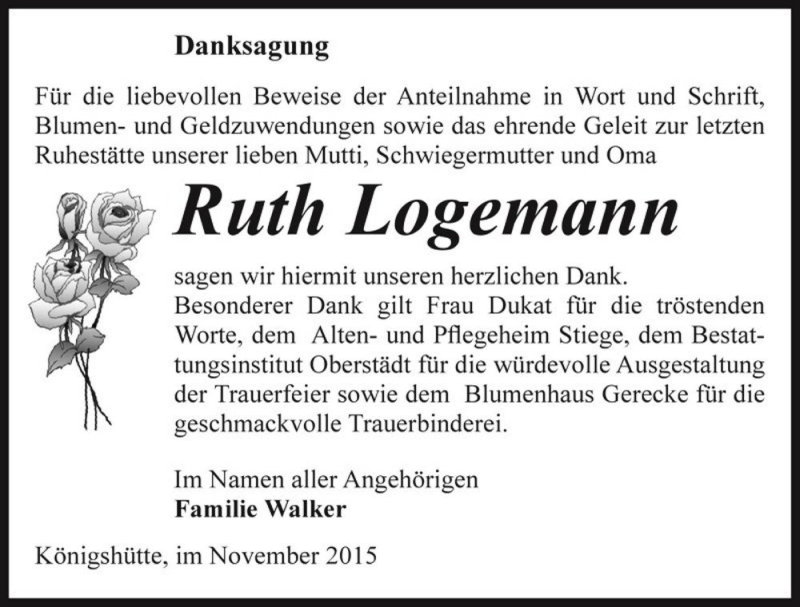 Danksagung

Für die liebevollen Beweise der Anteilnahme in Wort und Schrift, Blumen- und Geldzuwendungen sowie das ehrende Geleit zur letzten Ruhestätte unserer lieben Mutti, Schwiegermutter und Oma

Ruth Logemann

sagen wir hiermit unseren herzlichen Dank.
Besonderer Dank gilt Frau Dukat für die tröstenden Worte, dem Alten- und Pflegeheim Stiege, dem Bestattungsinstitut Oberstädt für die würdevolle Ausgestaltung der Trauerfeier sowie dem Blumenhaus Gerecke für die geschmackvolle Trauerbinderei.

Im Namen aller Angehörigen
Familie Walker

Königshütte, im November 2015